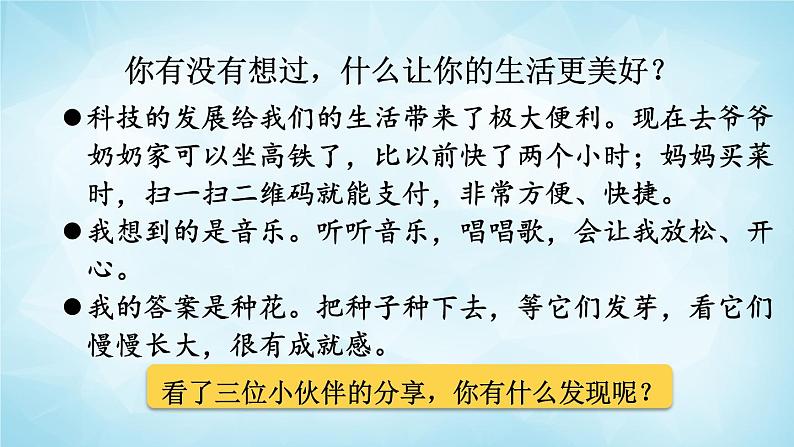 你有没有想过，什么让你的生活更美好？

●科技的发展给我们的生活带来了极大便利。现在去爷爷奶奶家可以坐高铁了，比以前快了两个小时；妈妈买菜时，扫一扫二维码就能支付，非常方便、快捷。

●我想到的是音乐。听听音乐，唱唱歌，会让我放松、开心。

●我的答案是种花。把种子种下去，等它们发芽，看它们慢慢长大，很有成就感。

看了三位小伙伴的分享，你有什么发现呢？